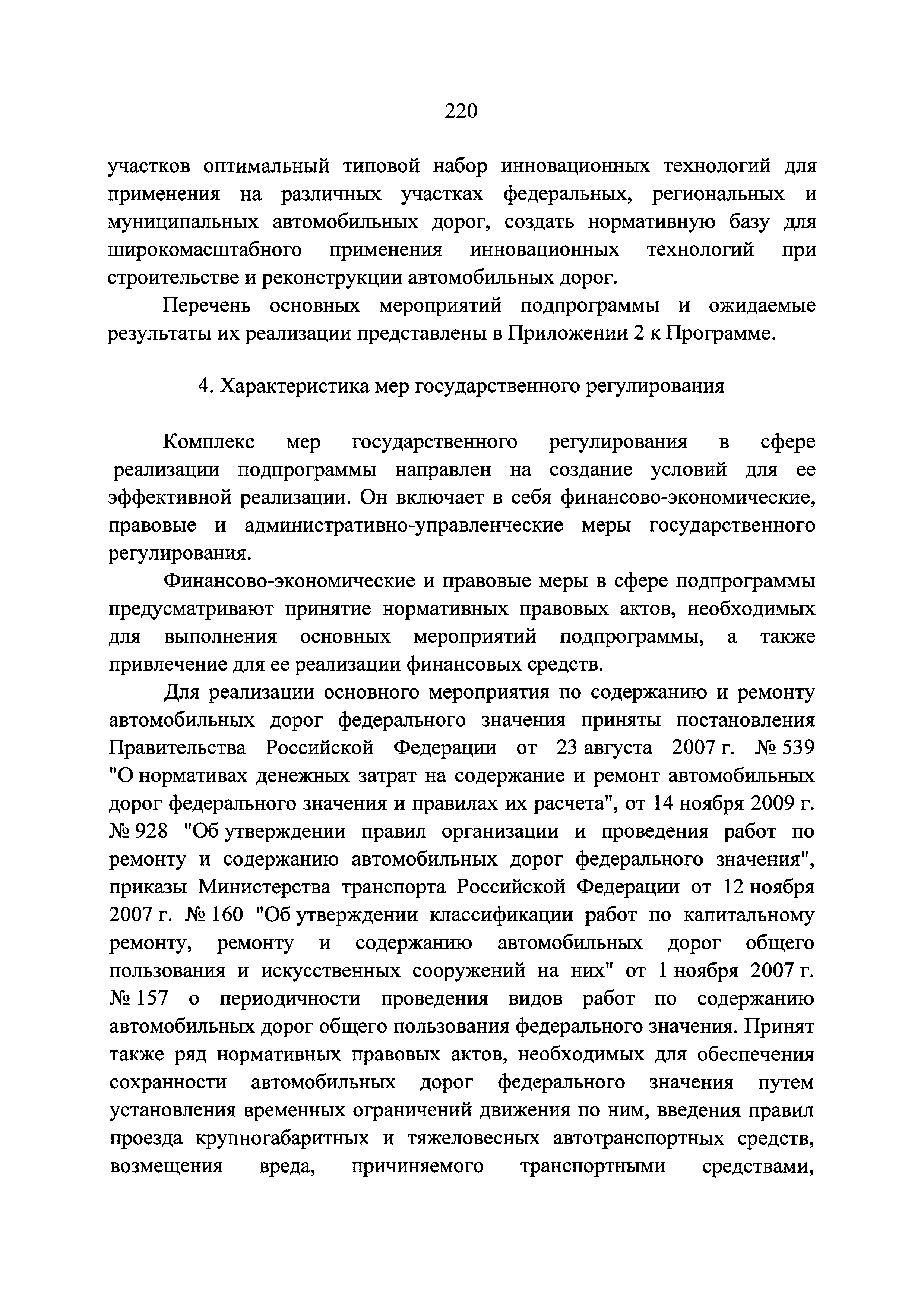 220

участков оптимальный типовой набор инновационных технологий для применения на различных участках федеральных, региональных и муниципальных автомобильных дорог, создать нормативную базу для широкомасштабного применения инновационных технологий при строительстве и реконструкции автомобильных дорог.

Перечень основных мероприятий подпрограммы и ожидаемые результаты их реализации представлены в Приложении 2 к Программе.

4. Характеристика мер государственного регулирования

Комплекс мер государственного регулирования в сфере реализации подпрограммы направлен на создание условий для ее эффективной реализации. Он включает в себя финансово-экономические, правовые и административно-управленческие меры государственного регулирования.

Финансово-экономические и правовые меры в сфере подпрограммы предусматривают принятие нормативных правовых актов, необходимых для выполнения основных мероприятий подпрограммы, а также привлечение для ее реализации финансовых средств.

Для реализации основного мероприятия по содержанию и ремонту автомобильных дорог федерального значения приняты постановления Правительства Российской Федерации от 23 августа 2007 г. № 539 "О нормативах денежных затрат на содержание и ремонт автомобильных дорог федерального значения и правилах их расчета", от 14 ноября 2009 г. № 928 "Об утверждении правил организации и проведения работ по ремонту и содержанию автомобильных дорог федерального значения", приказы Министерства транспорта Российской Федерации от 12 ноября 2007 г. № 160 "Об утверждении классификации работ по капитальному ремонту, ремонту и содержанию автомобильных дорог общего пользования и искусственных сооружений на них" от 1 ноября 2007 г. № 157 о периодичности проведения видов работ по содержанию автомобильных дорог общего пользования федерального значения. Принят также ряд нормативных правовых актов, необходимых для обеспечения сохранности автомобильных дорог федерального значения путем установления временных ограничений движения по ним, введения правил проезда крупногабаритных и тяжеловесных автотранспортных средств, возмещения вреда, причиняемого транспортными средствами,